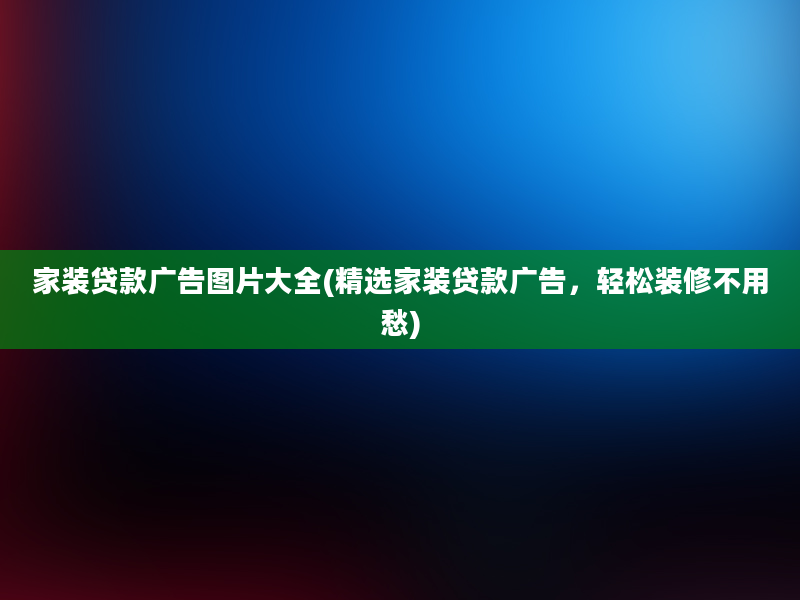 家装贷款广告图片大全(精选家装贷款广告，轻松装修不用愁)